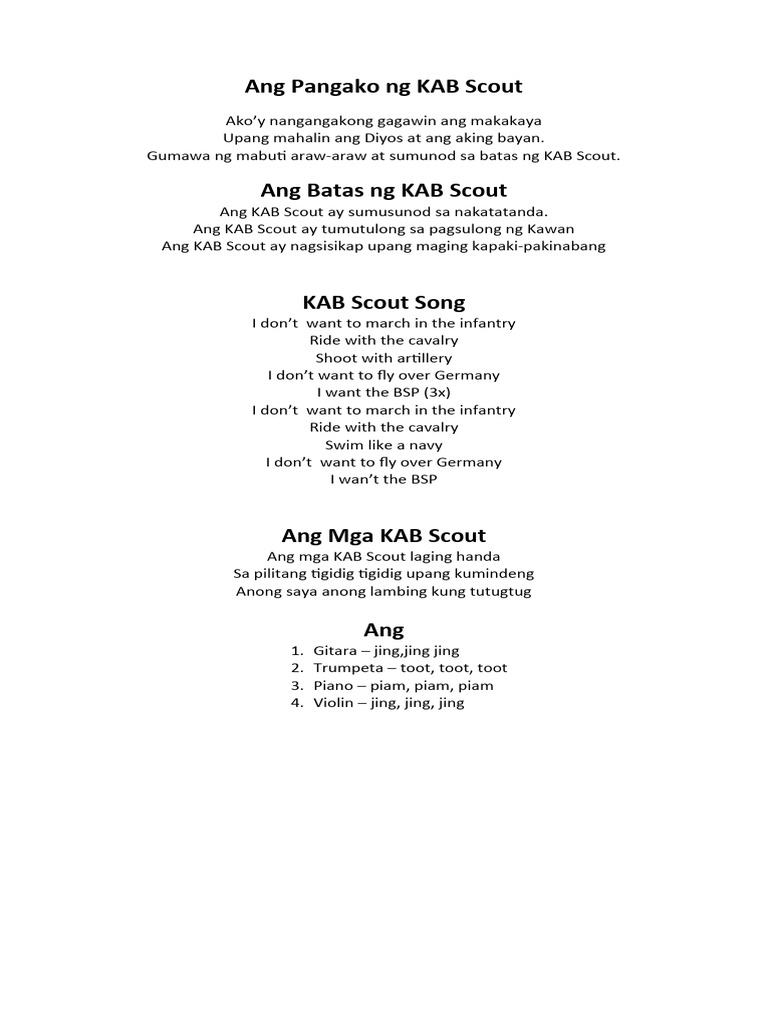 Ang Pangako ng KAB Scout

Ako'y nangangakong gagawin ang makakaya
Upang mahalin ang Diyos at ang aking bayan.
Gumawa ng mabuti araw-araw at sumunod sa batas ng KAB Scout.

Ang Batas ng KAB Scout

Ang KAB Scout ay sumusunod sa nakatatanda.
Ang KAB Scout ay tumutulong sa pagsulong ng Kawan
Ang KAB Scout ay nagsisikap upang maging kapaki-pakinabang

KAB Scout Song

I don't want to march in the infantry
Ride with the cavalry
Shoot with artillery
I don't want to fly over Germany
I want the BSP (3x)
I don't want to march in the infantry
Ride with the cavalry
Swim like a navy
I don't want to fly over Germany
I wan't the BSP

Ang Mga KAB Scout

Ang mga KAB Scout laging handa
Sa pilitang tigidig tigidig upang kumindeng
Anong saya anong lambing kung tutugtug

Ang

1. Gitara – jing,jing jing
2. Trumpeta – toot, toot, toot
3. Piano – piam, piam, piam
4. Violin – jing, jing, jing